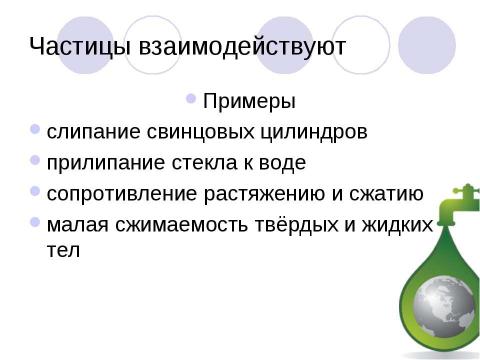 Частицы взаимодействуют

Примеры

слипание свинцовых цилиндров

прилипание стекла к воде

сопротивление растяжению и сжатию

малая сжимаемость твёрдых и жидких тел